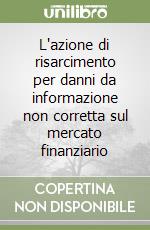 unilibro

L'azione di risarcimento per danni da informazione non corretta sul mercato finanziario

COPERTINA NON DISPONIBILE